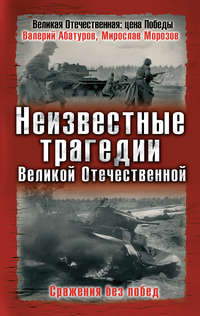 Великая Отечественная: цена Победы
Валерий Абатуров, Мирослав Морозов

Неизвестные трагедии Великой Отечественной

Сражения без побед